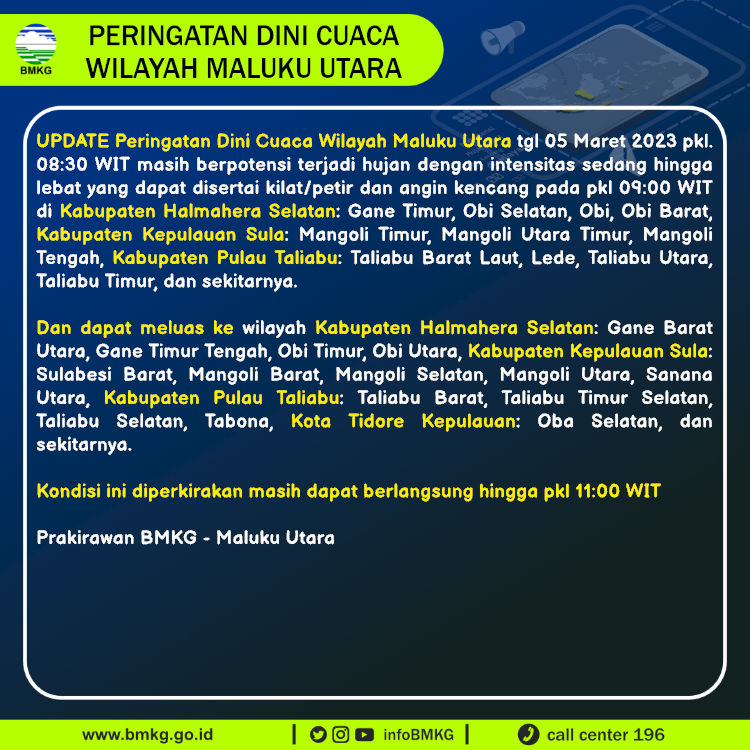 BMKG

PERINGATAN DINI CUACA WILAYAH MALUKU UTARA

UPDATE Peringatan Dini Cuaca Wilayah Maluku Utara tgl 05 Maret 2023 pkl. 08:30 WIT masih berpotensi terjadi hujan dengan intensitas sedang hingga lebat yang dapat disertai kilat/petir dan angin kencang pada pkl 09:00 WIT di Kabupaten Halmahera Selatan: Gane Timur, Obi Selatan, Obi, Obi Barat, Kabupaten Kepulauan Sula: Mangoli Timur, Mangoli Utara Timur, Mangoli Tengah, Kabupaten Pulau Taliabu: Taliabu Barat Laut, Lede, Taliabu Utara, Taliabu Timur, dan sekitarnya.

Dan dapat meluas ke wilayah Kabupaten Halmahera Selatan: Gane Barat Utara, Gane Timur Tengah, Obi Timur, Obi Utara, Kabupaten Kepulauan Sula: Sulabesi Barat, Mangoli Barat, Mangoli Selatan, Mangoli Utara, Sanana Utara, Kabupaten Pulau Taliabu: Taliabu Barat, Taliabu Timur Selatan, Taliabu Selatan, Tabona, Kota Tidore Kepulauan: Oba Selatan, dan sekitarnya.

Kondisi ini diperkirakan masih dapat berlangsung hingga pkl 11:00 WIT

Prakirawan BMKG - Maluku Utara

www.bmkg.go.id | infoBMKG | call center 196